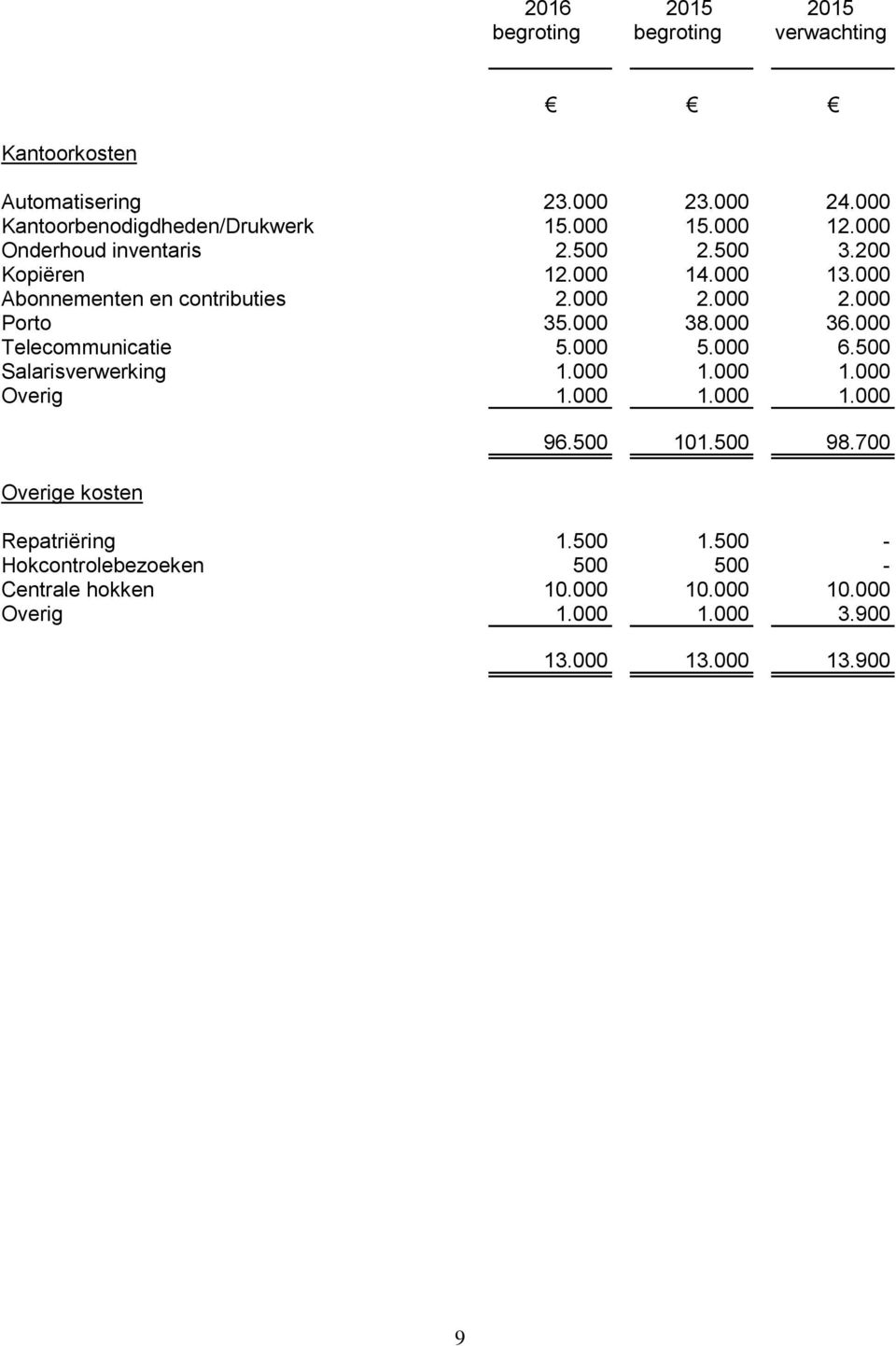 |  | 2016 begroting | 2015 begroting | 2015 verwachting |
|---|---|---|---|
|  | € | € | € |
| Kantoorkosten |  |  |  |
| Automatisering | 23.000 | 23.000 | 24.000 |
| Kantoorbenodigdheden/Drukwerk | 15.000 | 15.000 | 12.000 |
| Onderhoud inventaris | 2.500 | 2.500 | 3.200 |
| Kopiëren | 12.000 | 14.000 | 13.000 |
| Abonnementen en contributies | 2.000 | 2.000 | 2.000 |
| Porto | 35.000 | 38.000 | 36.000 |
| Telecommunicatie | 5.000 | 5.000 | 6.500 |
| Salarisverwerking | 1.000 | 1.000 | 1.000 |
| Overig | 1.000 | 1.000 | 1.000 |
|  | 96.500 | 101.500 | 98.700 |
| Overige kosten |  |  |  |
| Repatriëring | 1.500 | 1.500 | - |
| Hokcontrolebezoeken | 500 | 500 | - |
| Centrale hokken | 10.000 | 10.000 | 10.000 |
| Overig | 1.000 | 1.000 | 3.900 |
|  | 13.000 | 13.000 | 13.900 |

9